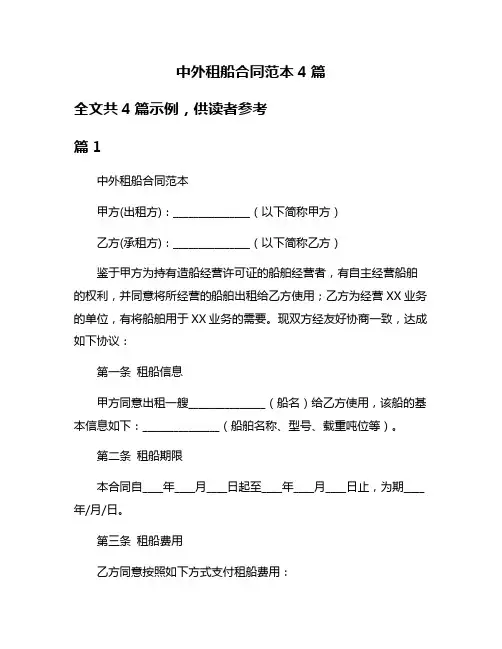 中外租船合同范本 4 篇

全文共 4 篇示例，供读者参考

篇 1

中外租船合同范本

甲方(出租方)：______________（以下简称甲方）

乙方(承租方)：______________（以下简称乙方）

鉴于甲方为持有造船经营许可证的船舶经营者，有自主经营船舶的权利，并同意将所经营的船舶出租给乙方使用；乙方为经营 XX 业务的单位，有将船舶用于 XX 业务的需要。现双方经友好协商一致，达成如下协议：

第一条 租船信息

甲方同意出租一艘______________（船名）给乙方使用，该船的基本信息如下：______________（船舶名称、型号、载重吨位等）。

第二条 租船期限

本合同自____年____月____日起至____年____月____日止，为期____年/月/日。

第三条 租船费用

乙方同意按照如下方式支付租船费用：